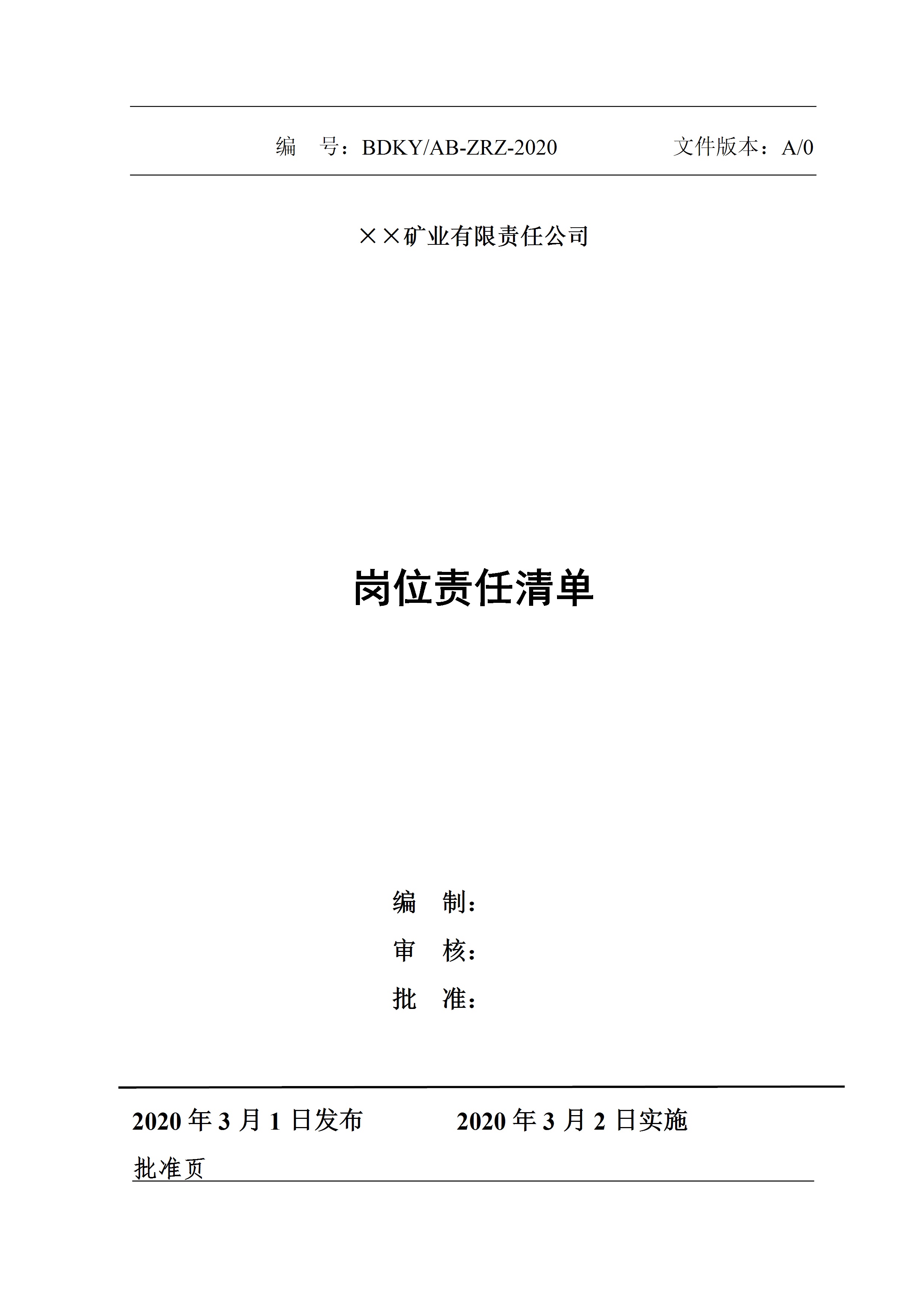 编 号：BDKY/AB-ZRZ-2020 文件版本：A/0

××矿业有限责任公司

岗位责任清单

编 制：

审 核：

批 准：

2020年3月1日发布 2020年3月2日实施

批准页